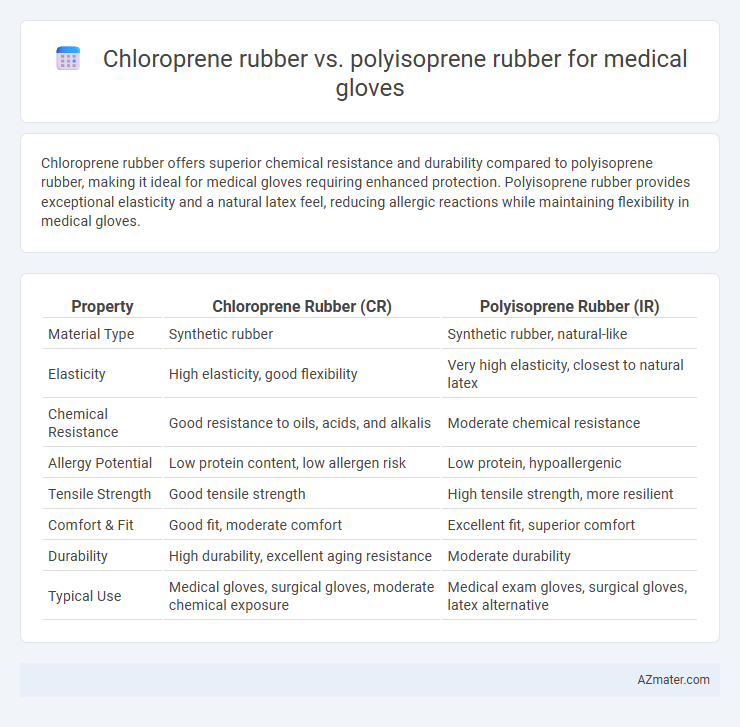 Chloroprene rubber vs. polyisoprene rubber for medical gloves

Chloroprene rubber offers superior chemical resistance and durability compared to polyisoprene rubber, making it ideal for medical gloves requiring enhanced protection. Polyisoprene rubber provides exceptional elasticity and a natural latex feel, reducing allergic reactions while maintaining flexibility in medical gloves.

| Property | Chloroprene Rubber (CR) | Polyisoprene Rubber (IR) |
|---|---|---|
| Material Type | Synthetic rubber | Synthetic rubber, natural-like |
| Elasticity | High elasticity, good flexibility | Very high elasticity, closest to natural latex |
| Chemical Resistance | Good resistance to oils, acids, and alkalis | Moderate chemical resistance |
| Allergy Potential | Low protein content, low allergen risk | Low protein, hypoallergenic |
| Tensile Strength | Good tensile strength | High tensile strength, more resilient |
| Comfort & Fit | Good fit, moderate comfort | Excellent fit, superior comfort |
| Durability | High durability, excellent aging resistance | Moderate durability |
| Typical Use | Medical gloves, surgical gloves, moderate chemical exposure | Medical exam gloves, surgical gloves, latex alternative |

AZmater.com